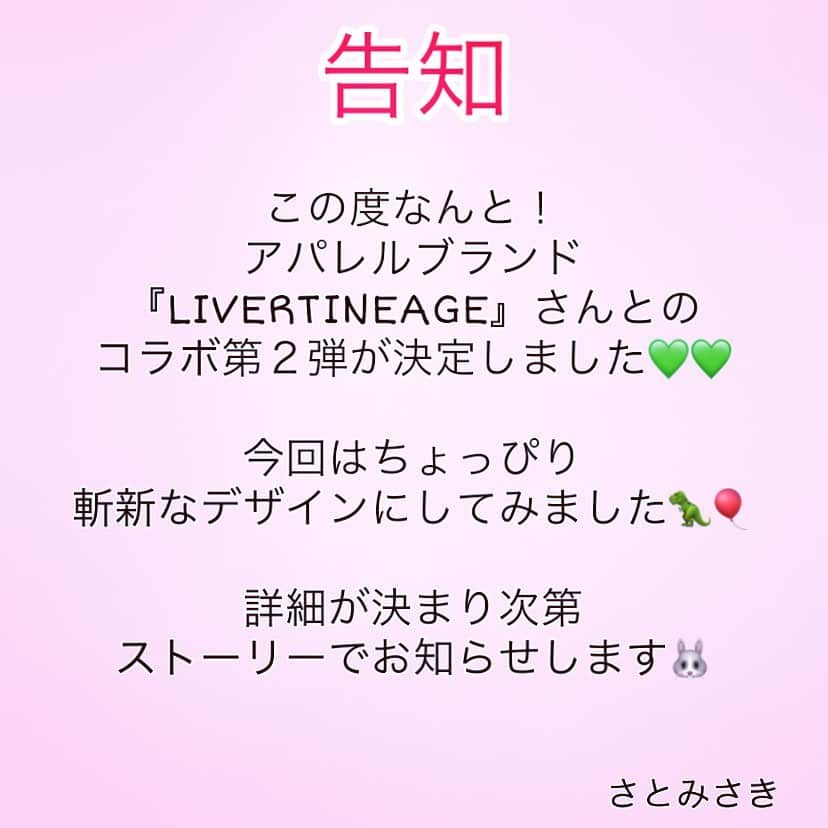 告知

この度なんと！
アパレルブランド
『LIVERTINEAGE』さんとの
コラボ第２弾が決定しました💚💚

今回はちょっぴり
斬新なデザインにしてみました🦖🎈

詳細が決まり次第
ストーリーでお知らせします🐰

さとみさき